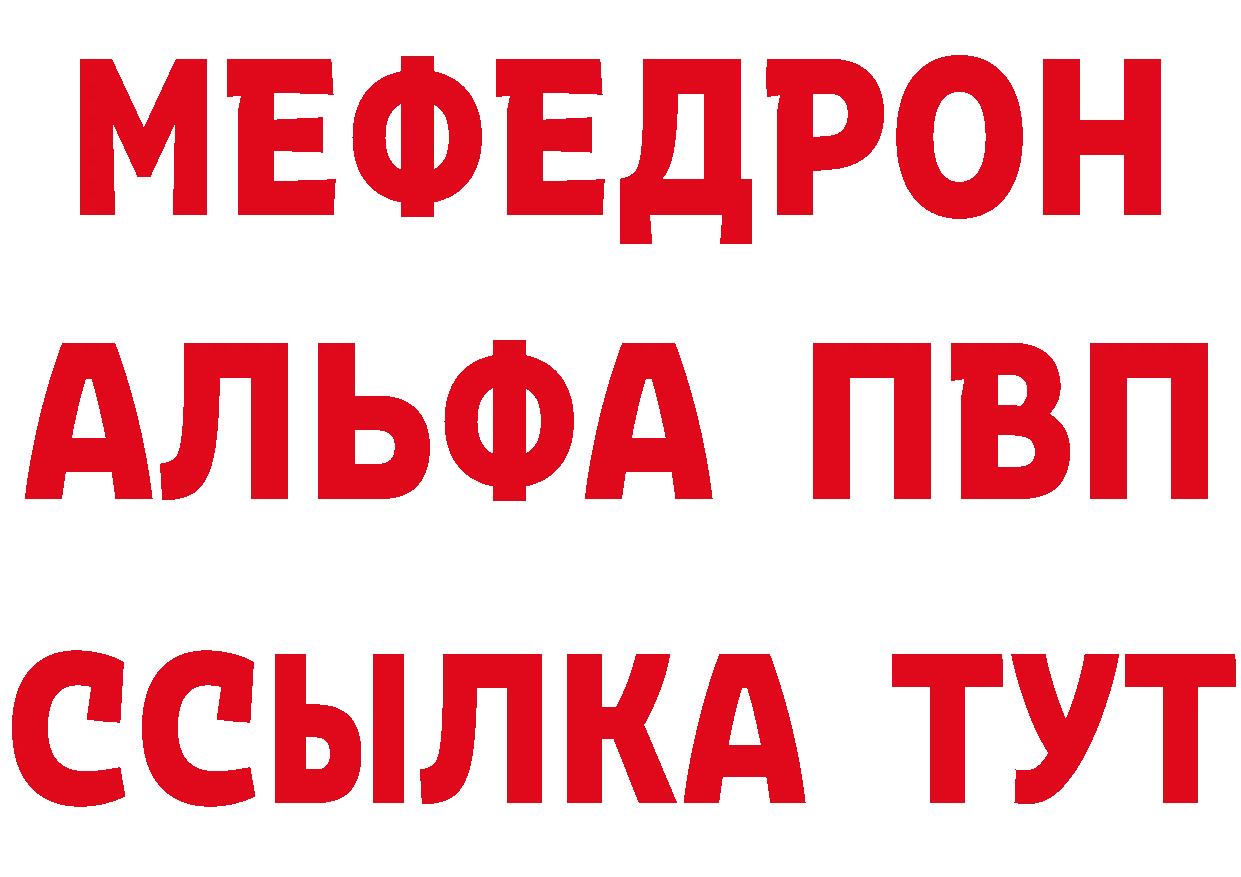 МЕФЕДРОН
АЛЬФА ПВП
ССЫЛКА ТУТ